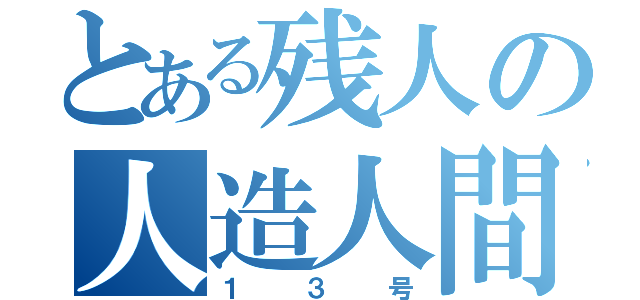 とある残人の
人造人間
１３号